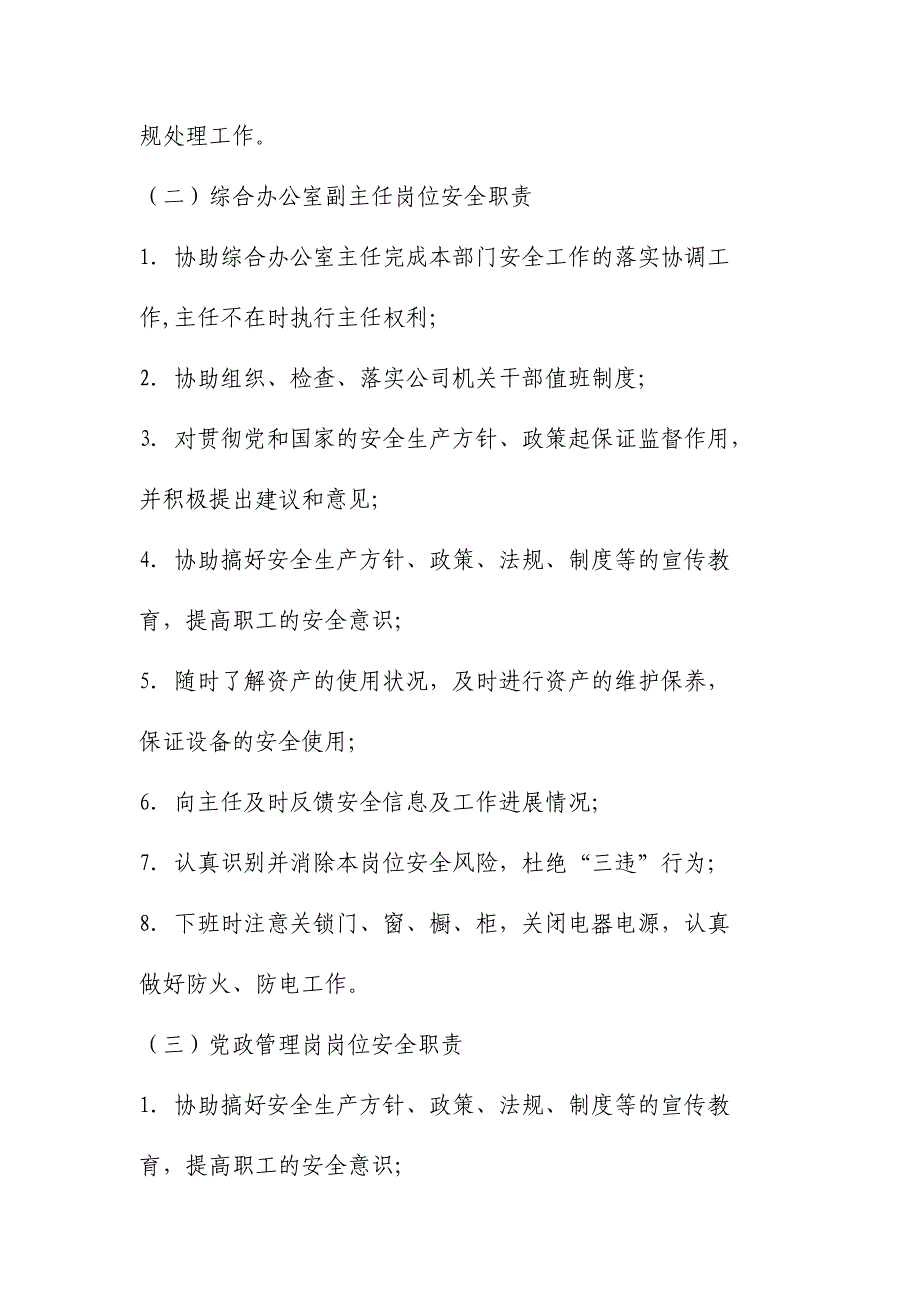 规处理工作。

（二）综合办公室副主任岗位安全职责

1. 协助综合办公室主任完成本部门安全工作的落实协调工作,主任不在时执行主任权利;

2. 协助组织、检查、落实公司机关干部值班制度;

3. 对贯彻党和国家的安全生产方针、政策起保证监督作用，并积极提出建议和意见;

4. 协助搞好安全生产方针、政策、法规、制度等的宣传教育，提高职工的安全意识;

5. 随时了解资产的使用状况，及时进行资产的维护保养，保证设备的安全使用;

6. 向主任及时反馈安全信息及工作进展情况;

7. 认真识别并消除本岗位安全风险，杜绝“三违”行为;

8. 下班时注意关锁门、窗、橱、柜，关闭电器电源，认真做好防火、防电工作。

（三）党政管理岗岗位安全职责

1. 协助搞好安全生产方针、政策、法规、制度等的宣传教育，提高职工的安全意识;